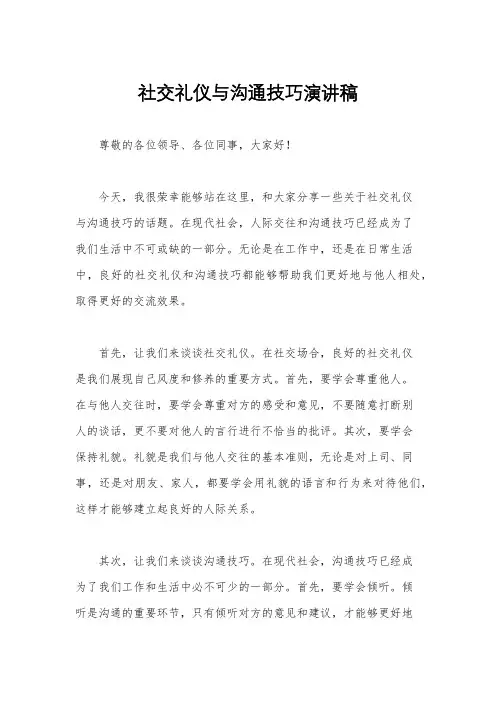 社交礼仪与沟通技巧演讲稿

尊敬的各位领导、各位同事，大家好！

今天，我很荣幸能够站在这里，和大家分享一些关于社交礼仪与沟通技巧的话题。在现代社会，人际交往和沟通技巧已经成为了我们生活中不可或缺的一部分。无论是在工作中，还是在日常生活中，良好的社交礼仪和沟通技巧都能够帮助我们更好地与他人相处，取得更好的交流效果。

首先，让我们来谈谈社交礼仪。在社交场合，良好的社交礼仪是我们展现自己风度和修养的重要方式。首先，要学会尊重他人。在与他人交往时，要学会尊重对方的感受和意见，不要随意打断别人的谈话，更不要对他人的言行进行不恰当的批评。其次，要学会保持礼貌。礼貌是我们与他人交往的基本准则，无论是对上司、同事，还是对朋友、家人，都要学会用礼貌的语言和行为来对待他们，这样才能够建立起良好的人际关系。

其次，让我们来谈谈沟通技巧。在现代社会，沟通技巧已经成为了我们工作和生活中必不可少的一部分。首先，要学会倾听。倾听是沟通的重要环节，只有倾听对方的意见和建议，才能够更好地